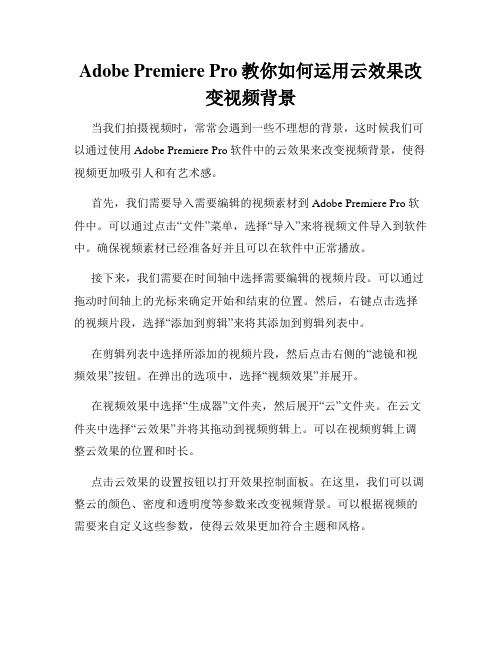 Adobe Premiere Pro 教你如何运用云效果改变视频背景

当我们拍摄视频时，常常会遇到一些不理想的背景，这时候我们可以通过使用 Adobe Premiere Pro 软件中的云效果来改变视频背景，使得视频更加吸引人和有艺术感。

首先，我们需要导入需要编辑的视频素材到 Adobe Premiere Pro 软件中。可以通过点击“文件”菜单，选择“导入”来将视频文件导入到软件中。确保视频素材已经准备好并且可以在软件中正常播放。

接下来，我们需要在时间轴中选择需要编辑的视频片段。可以通过拖动时间轴上的光标来确定开始和结束的位置。然后，右键点击选择的视频片段，选择“添加到剪辑”来将其添加到剪辑列表中。

在剪辑列表中选择所添加的视频片段，然后点击右侧的“滤镜和视频效果”按钮。在弹出的选项中，选择“视频效果”并展开。

在视频效果中选择“生成器”文件夹，然后展开“云”文件夹。在云文件夹中选择“云效果”并将其拖动到视频剪辑上。可以在视频剪辑上调整云效果的位置和时长。

点击云效果的设置按钮以打开效果控制面板。在这里，我们可以调整云的颜色、密度和透明度等参数来改变视频背景。可以根据视频的需要来自定义这些参数，使得云效果更加符合主题和风格。